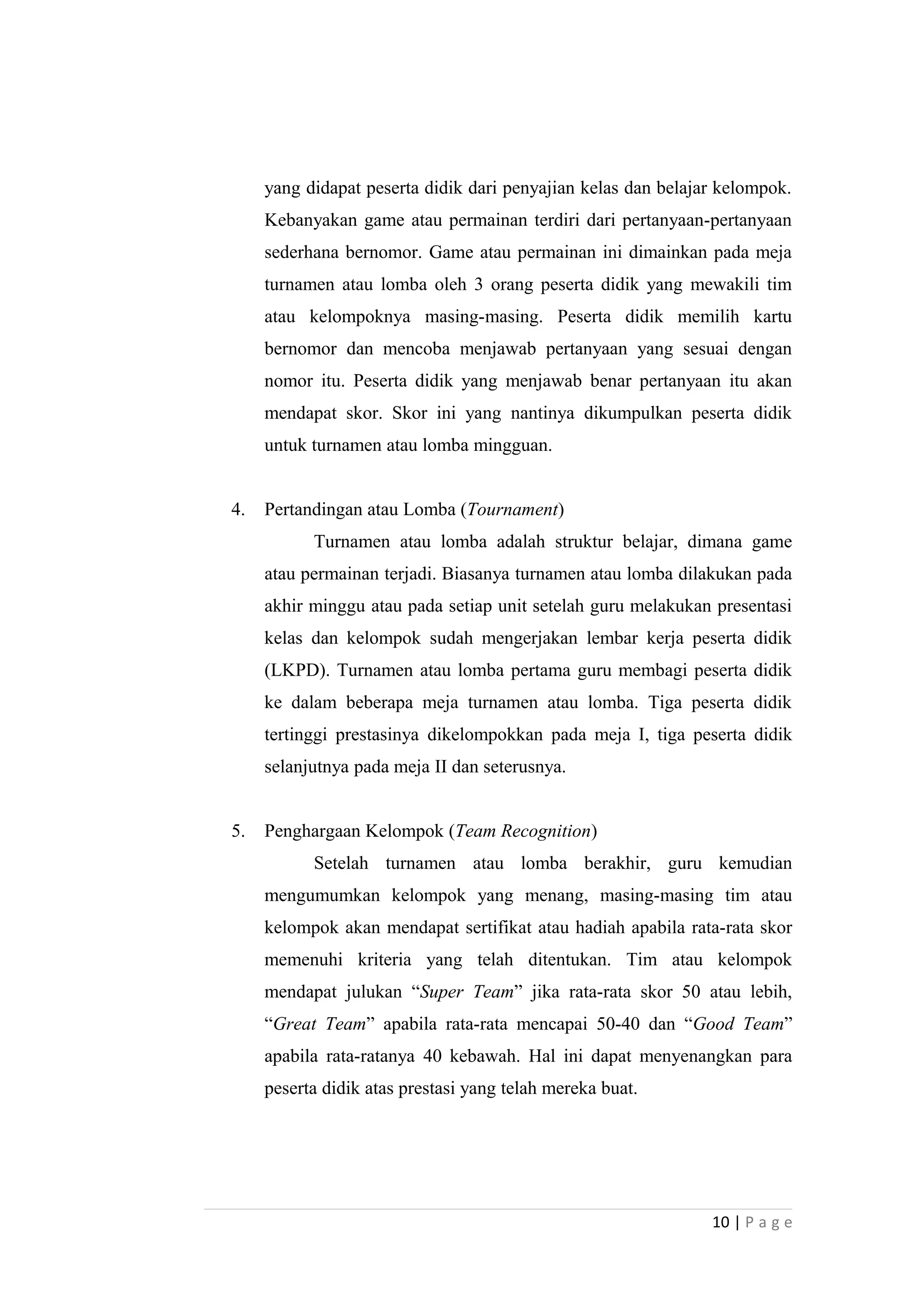 yang didapat peserta didik dari penyajian kelas dan belajar kelompok. Kebanyakan game atau permainan terdiri dari pertanyaan-pertanyaan sederhana bernomor. Game atau permainan ini dimainkan pada meja turnamen atau lomba oleh 3 orang peserta didik yang mewakili tim atau kelompoknya masing-masing. Peserta didik memilih kartu bernomor dan mencoba menjawab pertanyaan yang sesuai dengan nomor itu. Peserta didik yang menjawab benar pertanyaan itu akan mendapat skor. Skor ini yang nantinya dikumpulkan peserta didik untuk turnamen atau lomba mingguan.

4. Pertandingan atau Lomba (Tournament)

Turnamen atau lomba adalah struktur belajar, dimana game atau permainan terjadi. Biasanya turnamen atau lomba dilakukan pada akhir minggu atau pada setiap unit setelah guru melakukan presentasi kelas dan kelompok sudah mengerjakan lembar kerja peserta didik (LKPD). Turnamen atau lomba pertama guru membagi peserta didik ke dalam beberapa meja turnamen atau lomba. Tiga peserta didik tertinggi prestasinya dikelompokkan pada meja I, tiga peserta didik selanjutnya pada meja II dan seterusnya.

5. Penghargaan Kelompok (Team Recognition)

Setelah turnamen atau lomba berakhir, guru kemudian mengumumkan kelompok yang menang, masing-masing tim atau kelompok akan mendapat sertifikat atau hadiah apabila rata-rata skor memenuhi kriteria yang telah ditentukan. Tim atau kelompok mendapat julukan “Super Team” jika rata-rata skor 50 atau lebih, “Great Team” apabila rata-rata mencapai 50-40 dan “Good Team” apabila rata-ratanya 40 kebawah. Hal ini dapat menyenangkan para peserta didik atas prestasi yang telah mereka buat.

10 | P a g e